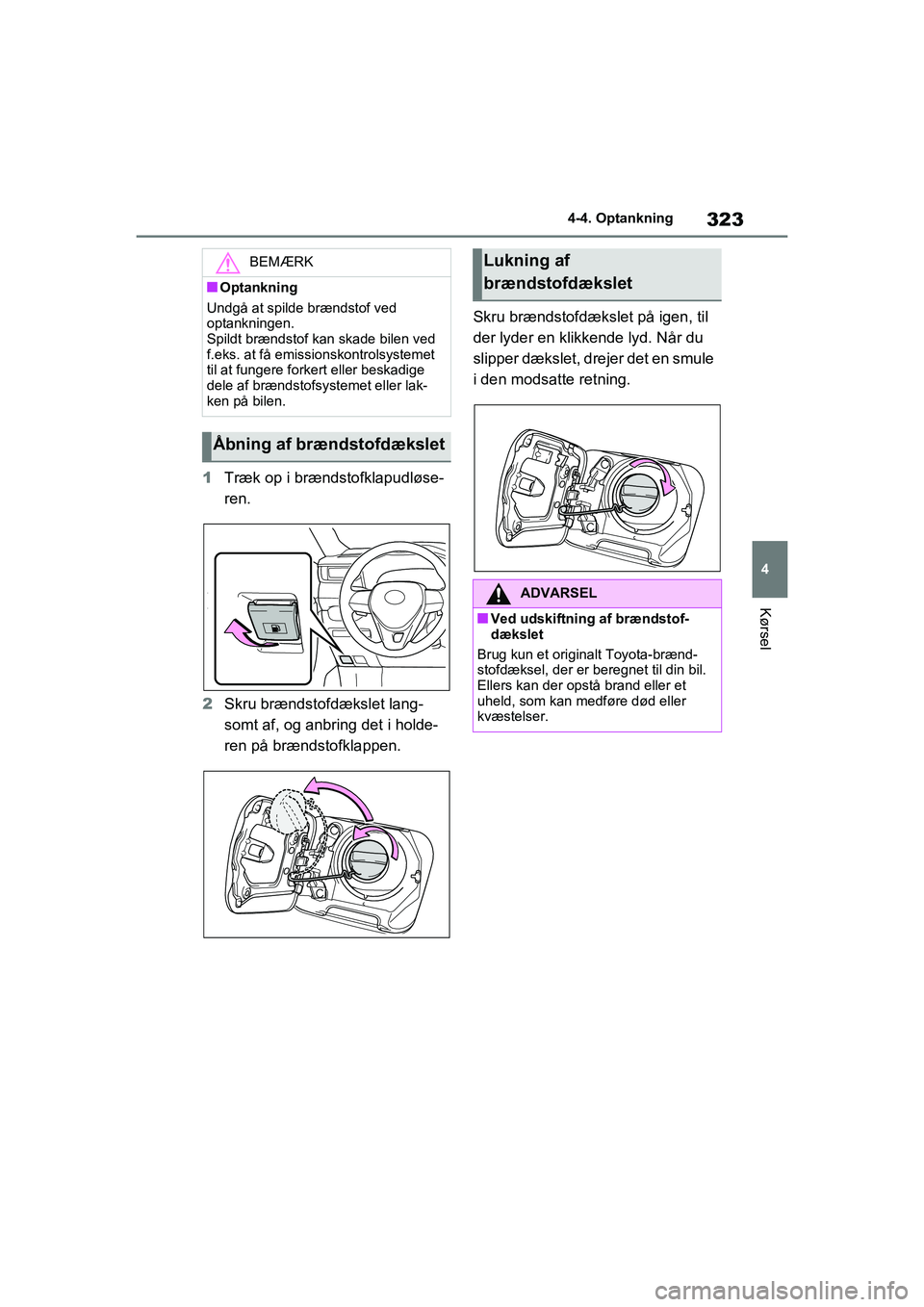 4-4. Optankning

323

BEMÆRK

■Optankning

Undgå at spilde brændstof ved optankningen.
Spildt brændstof kan skade bilen ved f.eks. at få emissionskontrolsystemet til at fungere forkert eller beskadige dele af brændstofsystemet eller lakken på bilen.

Åbning af brændstofdækslet

1 Træk op i brændstofklapudløseren.

2 Skru brændstofdækslet langsomt af, og anbring det i holderen på brændstofklappen.

Lukning af brændstofdækslet

Skru brændstofdækslet på igen, til der lyder en klikkende lyd. Når du slipper dækslet, drejer det en smule i den modsatte retning.

ADVARSEL

■Ved udskiftning af brændstofdækslet

Brug kun et originalt Toyota-brændstofdæksel, der er beregnet til din bil. Ellers kan der opstå brand eller et uheld, som kan medføre død eller kvæstelser.

4

Kørsel

carmanualsonline.info